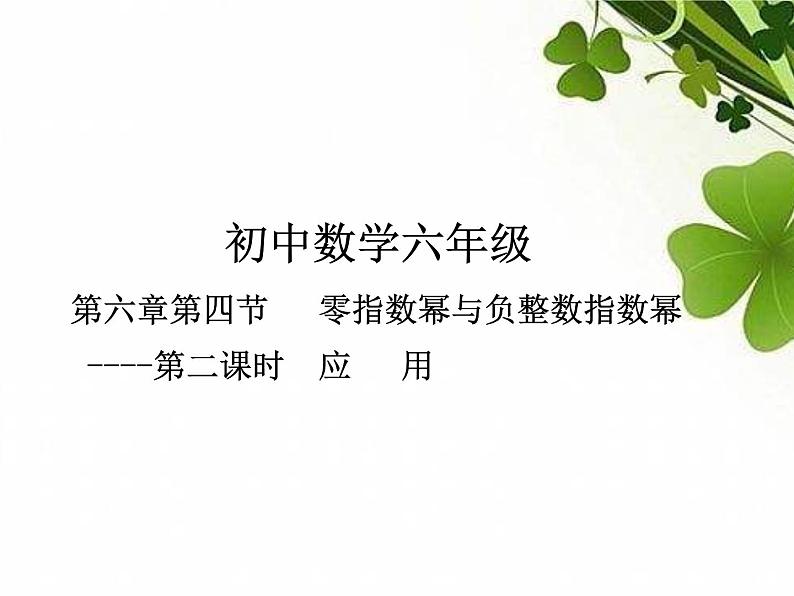 初中数学六年级

第六章第四节　零指数幂与负整数指数幂

----第二课时　应　用